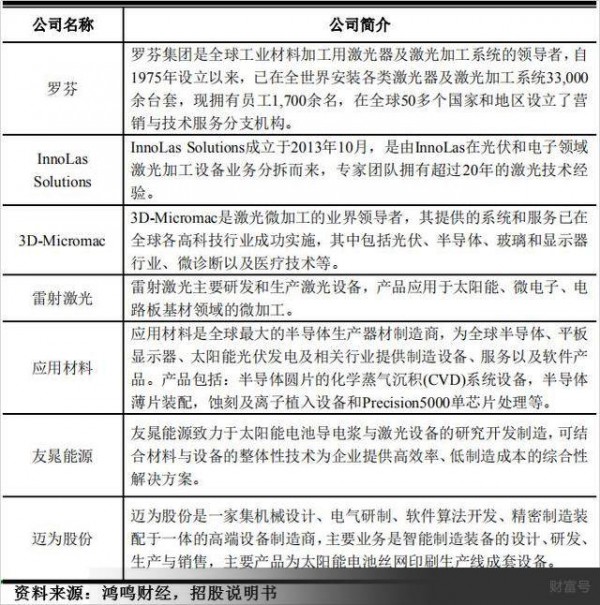 | 公司名称 | 公司简介 |
|---|---|
| 罗芬 | 罗芬集团是全球工业材料加工用激光器及激光加工系统的领导者，自1975年设立以来，已在全世界安装各类激光器及激光加工系统33,000余台套，现拥有员工1,700余名，在全球50多个国家和地区设立了营销与技术服务分支机构。 |
| InnoLas Solutions | InnoLas Solutions成立于2013年10月，是由InnoLas在光伏和电子领域激光加工设备业务分拆而来，专家团队拥有超过20年的激光技术经验。 |
| 3D-Micromac | 3D-Micromac是激光微加工的业界领导者，其提供的系统和服务已在全球各高科技行业成功实施，其中包括光伏、半导体、玻璃和显示器行业、微诊断以及医疗技术等。 |
| 雷射激光 | 雷射激光主要研发和生产激光设备，产品应用于太阳能、微电子、电路板基材领域的微加工。 |
| 应用材料 | 应用材料是全球最大的半导体生产器材制造商，为全球半导体、平板显示器、太阳能光伏发电及相关行业提供制造设备、服务以及软件产品。产品包括：半导体圆片的化学蒸气沉积(CVD)系统设备，半导体薄片装配，蚀刻及离子植入设备和Precision5000单芯片处理等。 |
| 友晁能源 | 友晁能源致力于太阳能电池导电浆与激光设备的研究开发制造，可结合材料与设备的整体性技术为企业提供高效率、低制造成本的综合性解决方案。 |
| 迈为股份 | 迈为股份是一家集机械设计、电气研制、软件算法开发、精密制造装配于一体的高端设备制造商，主要业务是智能制造装备的设计、研发、生产与销售，主要产品为太阳能电池丝网印刷生产线成套设备。 |

资料来源：鸿鸣财经，招股说明书

财富号